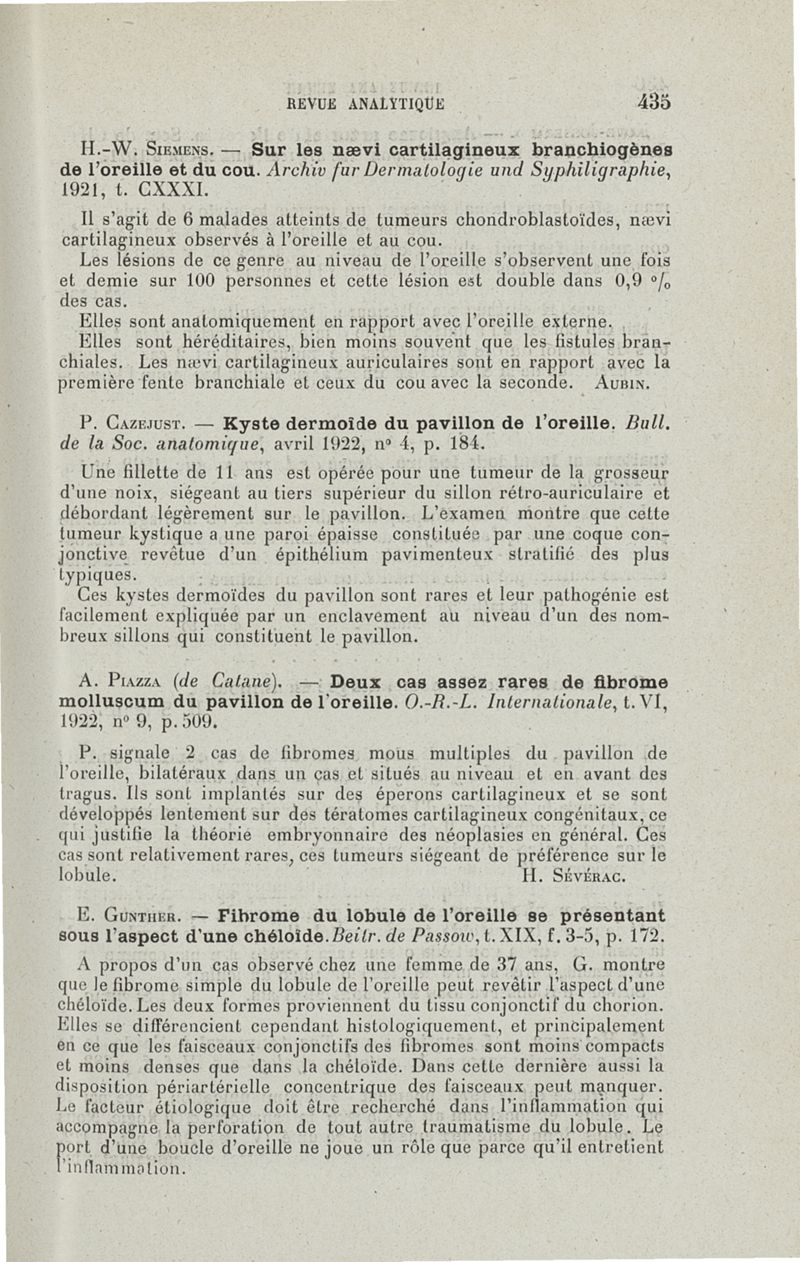 REVUE ANALYTIQUE 435

H.-W. Siemens. — Sur les nævi cartilagineux branchiogènes de l'oreille et du cou. Archiv fur Dermatologie und Syphiligraphie, 1921, t. CXXXI.

Il s'agit de 6 malades atteints de tumeurs chondroblastoïdes, nævi cartilagineux observés à l'oreille et au cou.

Les lésions de ce genre au niveau de l'oreille s'observent une fois et demie sur 100 personnes et cette lésion est double dans 0,9 °/₀ des cas.

Elles sont anatomiquement en rapport avec l'oreille externe.

Elles sont héréditaires, bien moins souvent que les fistules branchiales. Les nævi cartilagineux auriculaires sont en rapport avec la première fente branchiale et ceux du cou avec la seconde. Aubin.

P. Cazejust. — Kyste dermoïde du pavillon de l'oreille. Bull. de la Soc. anatomique, avril 1922, nº 4, p. 184.

Une fillette de 11 ans est opérée pour une tumeur de la grosseur d'une noix, siégeant au tiers supérieur du sillon rétro-auriculaire et débordant légèrement sur le pavillon. L'examen montre que cette tumeur kystique a une paroi épaisse constituée par une coque conjonctive revêtue d'un épithélium pavimenteux stratifié des plus typiques.

Ces kystes dermoïdes du pavillon sont rares et leur pathogénie est facilement expliquée par un enclavement au niveau d'un des nombreux sillons qui constituent le pavillon.

A. Piazza (de Catane). — Deux cas assez rares de fibrome molluscum du pavillon de l'oreille. O.-R.-L. Internationale, t. VI, 1922, nº 9, p. 509.

P. signale 2 cas de fibromes mous multiples du pavillon de l'oreille, bilatéraux dans un cas et situés au niveau et en avant des tragus. Ils sont implantés sur des éperons cartilagineux et se sont développés lentement sur des tératomes cartilagineux congénitaux, ce qui justifie la théorie embryonnaire des néoplasies en général. Ces cas sont relativement rares, ces tumeurs siégeant de préférence sur le lobule. H. Sévérac.

E. Gunther. — Fibrome du lobule de l'oreille se présentant sous l'aspect d'une chéloïde. Beitr. de Passow, t. XIX, f. 3-5, p. 172.

A propos d'un cas observé chez une femme de 37 ans, G. montre que le fibrome simple du lobule de l'oreille peut revêtir l'aspect d'une chéloïde. Les deux formes proviennent du tissu conjonctif du chorion. Elles se différencient cependant histologiquement, et principalement en ce que les faisceaux conjonctifs des fibromes sont moins compacts et moins denses que dans la chéloïde. Dans cette dernière aussi la disposition périartérielle concentrique des faisceaux peut manquer. Le facteur étiologique doit être recherché dans l'inflammation qui accompagne la perforation de tout autre traumatisme du lobule. Le port d'une boucle d'oreille ne joue un rôle que parce qu'il entretient l'inflammation.